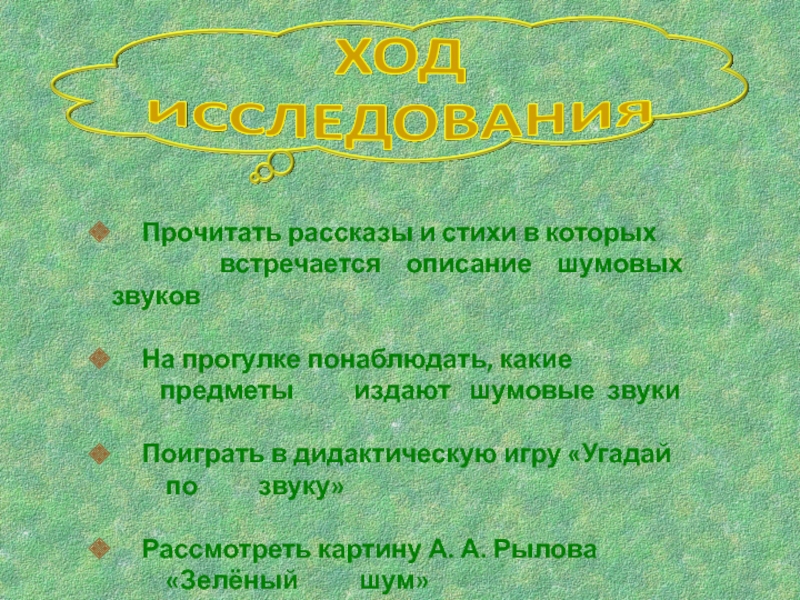 ХОД ИССЛЕДОВАНИЯ

• Прочитать рассказы и стихи в которых встречается описание шумовых звуков

• На прогулке понаблюдать, какие предметы издают шумовые звуки

• Поиграть в дидактическую игру «Угадай по звуку»

• Рассмотреть картину А. А. Рылова «Зелёный шум»